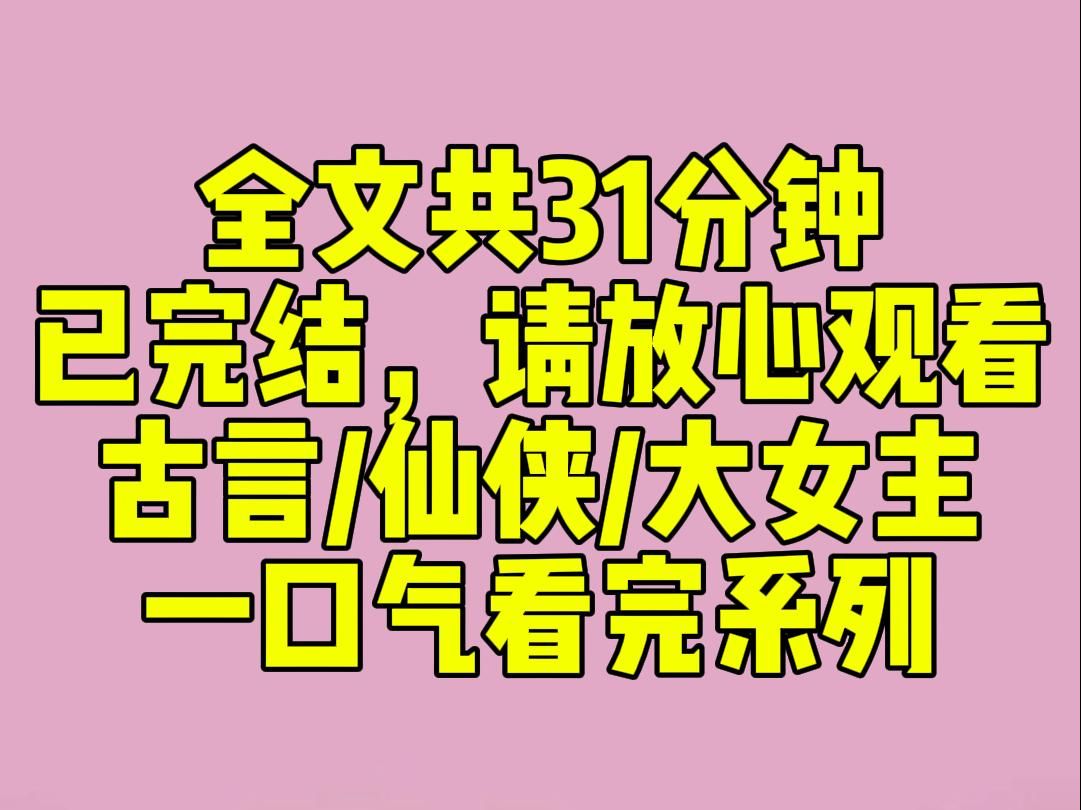 全文共31分钟
已完结，请放心观看
古言/仙侠/大女主
一口气看完系列